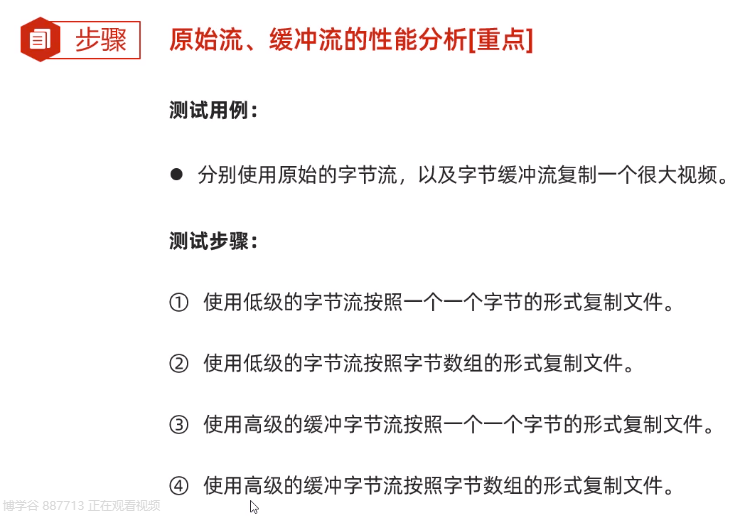 步骤

原始流、缓冲流的性能分析[重点]

测试用例：

• 分别使用原始的字节流，以及字节缓冲流复制一个很大视频。

测试步骤：

① 使用低级的字节流按照一个一个字节的形式复制文件。

② 使用低级的字节流按照字节数组的形式复制文件。

③ 使用高级的缓冲字节流按照一个一个字节的形式复制文件。

④ 使用高级的缓冲字节流按照字节数组的形式复制文件。

博学谷 887713 正在观看视频